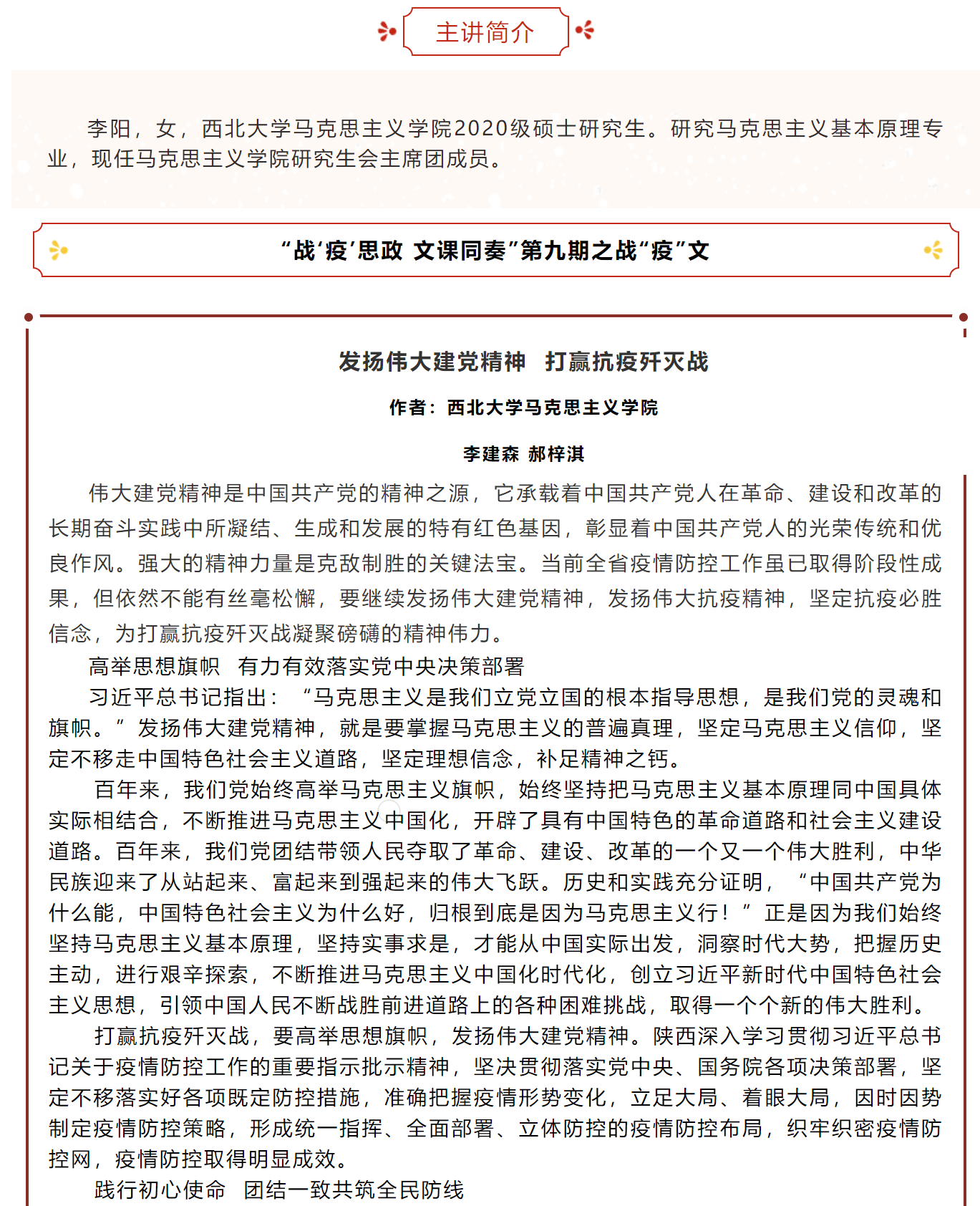 主讲简介

李阳，女，西北大学马克思主义学院2020级硕士研究生。研究马克思主义基本原理专业，现任马克思主义学院研究生会主席团成员。

“战‘疫’思政 文课同奏”第九期之战“疫”文

发扬伟大建党精神 打赢抗疫歼灭战

作者：西北大学马克思主义学院

李建森 郝梓淇

伟大建党精神是中国共产党的精神之源，它承载着中国共产党人在革命、建设和改革的长期奋斗实践中所凝结、生成和发展的特有红色基因，彰显着中国共产党人的光荣传统和优良作风。强大的精神力量是克敌制胜的关键法宝。当前全省疫情防控工作虽已取得阶段性成果，但依然不能有丝毫松懈，要继续发扬伟大建党精神，发扬伟大抗疫精神，坚定抗疫必胜信念，为打赢抗疫歼灭战凝聚磅礴的精神伟力。

高举思想旗帜 有力有效落实党中央决策部署

习近平总书记指出：“马克思主义是我们立党立国的根本指导思想，是我们党的灵魂和旗帜。”发扬伟大建党精神，就是要掌握马克思主义的普遍真理，坚定马克思主义信仰，坚定不移走中国特色社会主义道路，坚定理想信念，补足精神之钙。

百年来，我们党始终高举马克思主义旗帜，始终坚持把马克思主义基本原理同中国具体实际相结合，不断推进马克思主义中国化，开辟了具有中国特色的革命道路和社会主义建设道路。百年来，我们党团结带领人民夺取了革命、建设、改革的一个又一个伟大胜利，中华民族迎来了从站起来、富起来到强起来的伟大飞跃。历史和实践充分证明，“中国共产党为什么能，中国特色社会主义为什么好，归根到底是因为马克思主义行！”正是因为我们始终坚持马克思主义基本原理，坚持实事求是，才能从中国实际出发，洞察时代大势，把握历史主动，进行艰辛探索，不断推进马克思主义中国化时代化，创立习近平新时代中国特色社会主义思想，引领中国人民不断战胜前进道路上的各种困难挑战，取得一个个新的伟大胜利。

打赢抗疫歼灭战，要高举思想旗帜，发扬伟大建党精神。陕西深入学习贯彻习近平总书记关于疫情防控工作的重要指示批示精神，坚决贯彻落实党中央、国务院各项决策部署，坚定不移落实好各项既定防控措施，准确把握疫情形势变化，立足大局、着眼大局，因时因势制定疫情防控策略，形成统一指挥、全面部署、立体防控的疫情防控布局，织牢织密疫情防控网，疫情防控取得明显成效。

践行初心使命 团结一致共筑全民防线